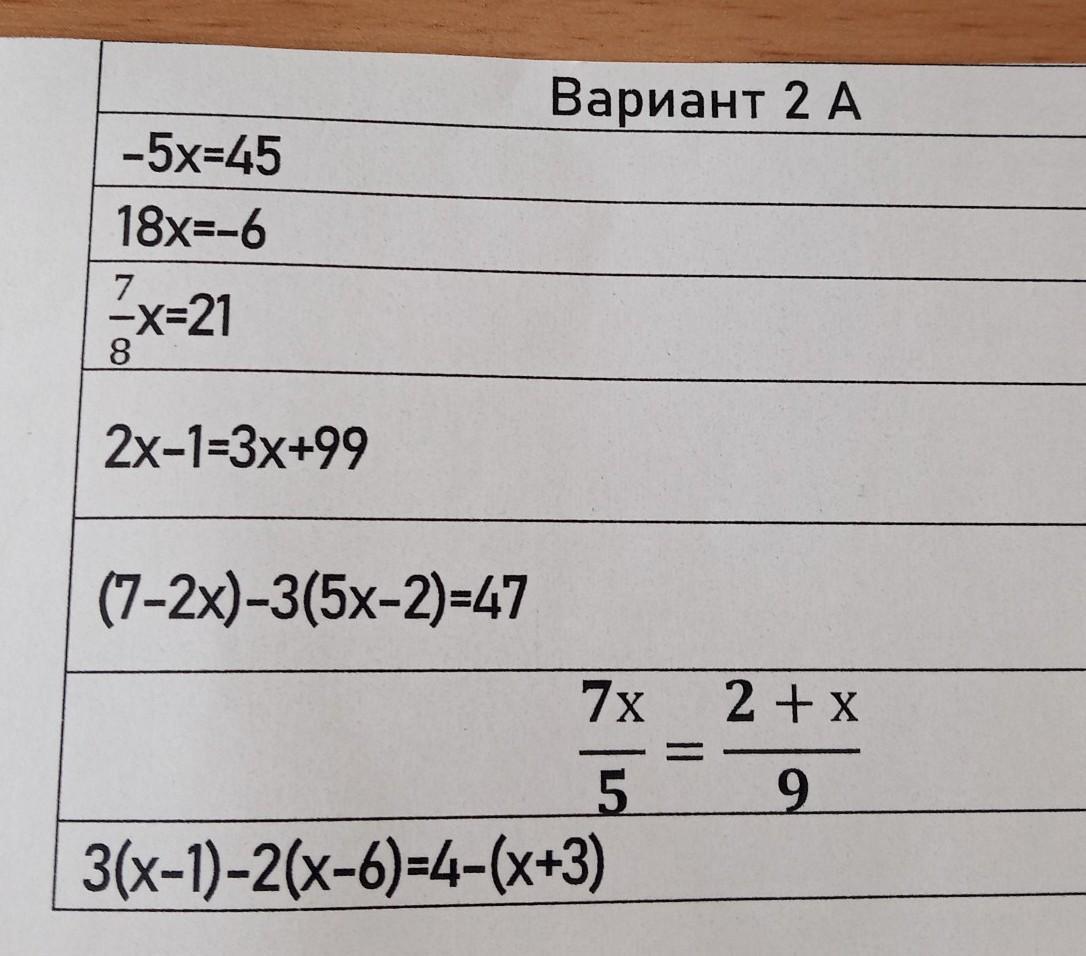 Вариант 2 А

$-5x=45$

$18x=-6$

$\frac{7}{8}x=21$

$2x-1=3x+99$

$(7-2x)-3(5x-2)=47$

$\frac{7x}{5}=\frac{2+x}{9}$

$3(x-1)-2(x-6)=4-(x+3)$